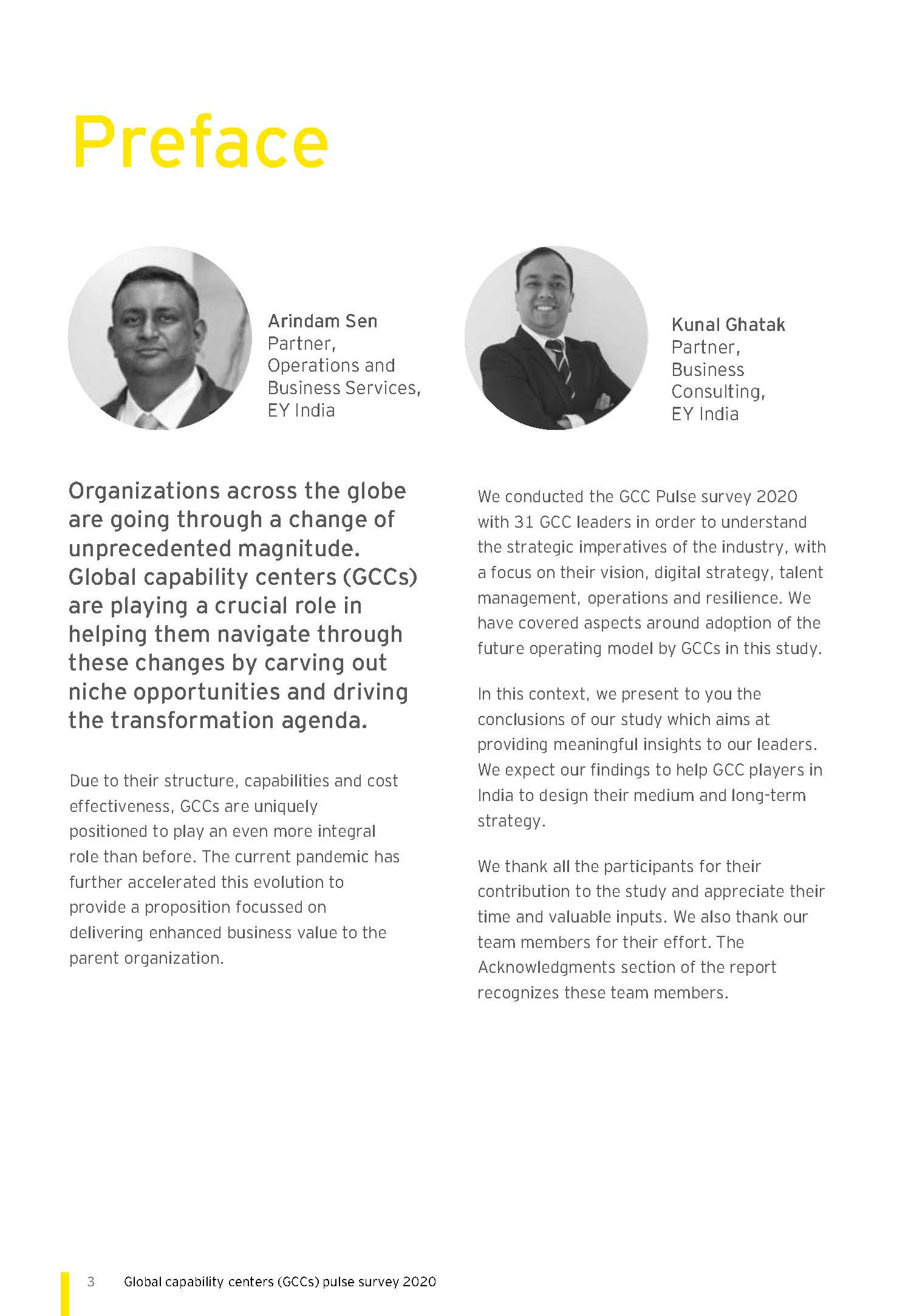 Preface

Arindam Sen
Partner,
Operations and Business Services,
EY India

Kunal Ghatak
Partner,
Business Consulting,
EY India

Organizations across the globe are going through a change of unprecedented magnitude. Global capability centers (GCCs) are playing a crucial role in helping them navigate through these changes by carving out niche opportunities and driving the transformation agenda.

Due to their structure, capabilities and cost effectiveness, GCCs are uniquely positioned to play an even more integral role than before. The current pandemic has further accelerated this evolution to provide a proposition focussed on delivering enhanced business value to the parent organization.

We conducted the GCC Pulse survey 2020 with 31 GCC leaders in order to understand the strategic imperatives of the industry, with a focus on their vision, digital strategy, talent management, operations and resilience. We have covered aspects around adoption of the future operating model by GCCs in this study.

In this context, we present to you the conclusions of our study which aims at providing meaningful insights to our leaders. We expect our findings to help GCC players in India to design their medium and long-term strategy.

We thank all the participants for their contribution to the study and appreciate their time and valuable inputs. We also thank our team members for their effort. The Acknowledgments section of the report recognizes these team members.

3 Global capability centers (GCCs) pulse survey 2020